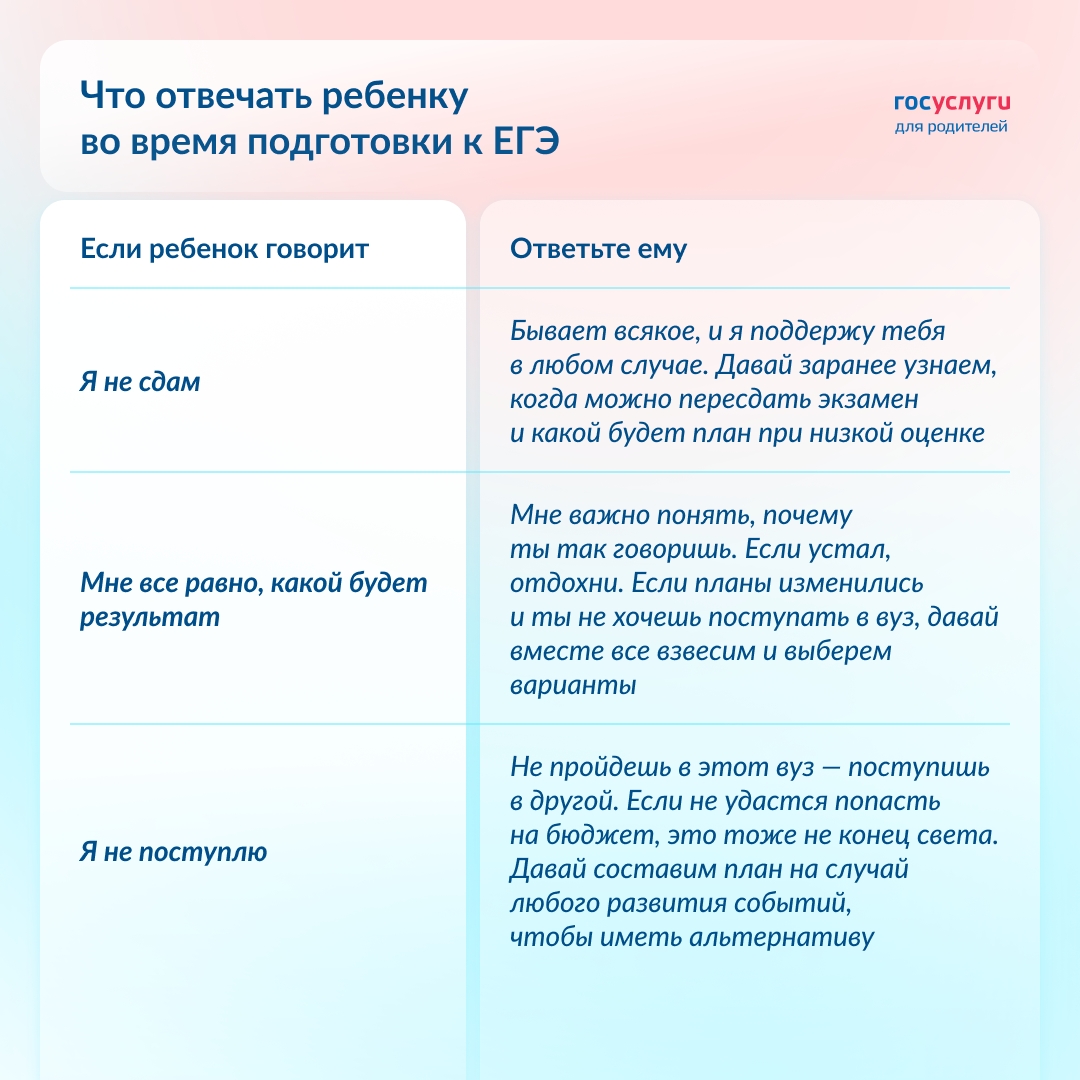 Что отвечать ребенку во время подготовки к ЕГЭ

госуслуги
для родителей

| Если ребенок говорит | Ответьте ему |
|---|---|
| Я не сдам | Бывает всякое, и я поддержу тебя в любом случае. Давай заранее узнаем, когда можно пересдать экзамен и какой будет план при низкой оценке |
| Мне все равно, какой будет результат | Мне важно понять, почему ты так говоришь. Если устал, отдохни. Если планы изменились и ты не хочешь поступать в вуз, давай вместе все взвесим и выберем варианты |
| Я не поступлю | Не пройдешь в этот вуз — поступишь в другой. Если не удастся попасть на бюджет, это тоже не конец света. Давай составим план на случай любого развития событий, чтобы иметь альтернативу |